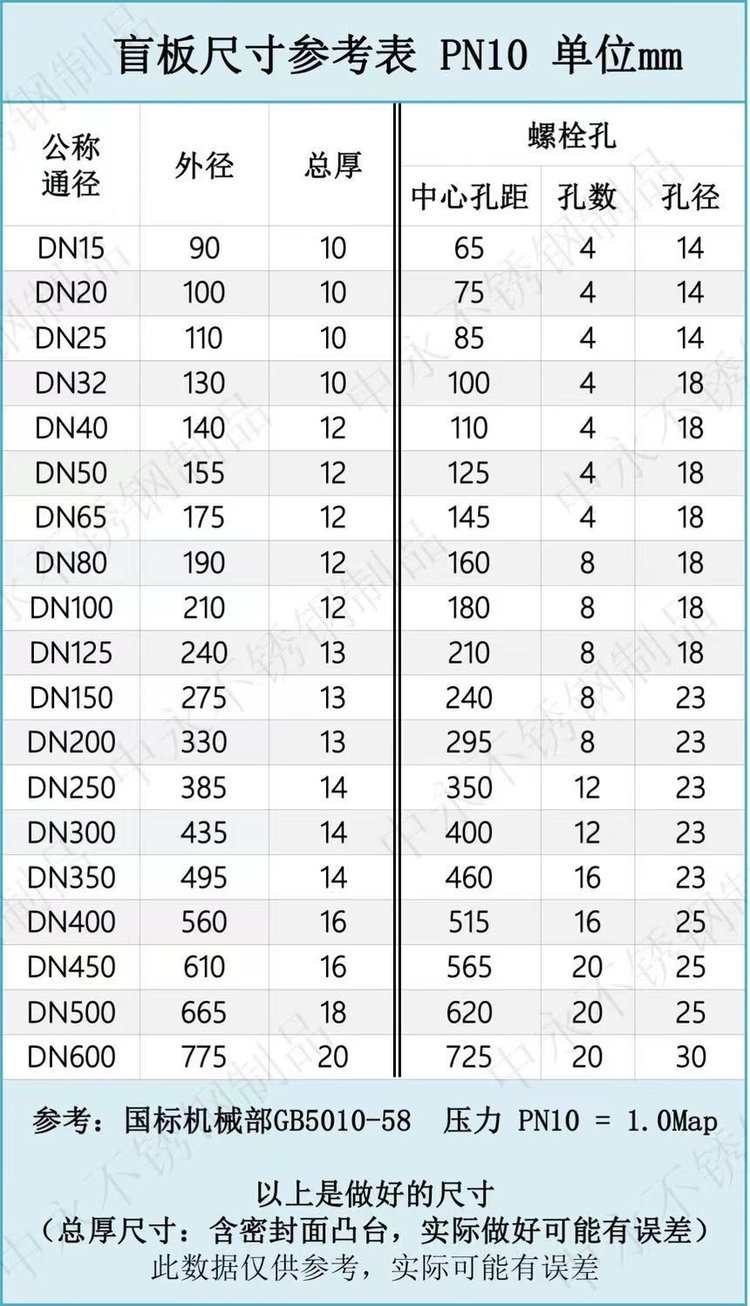 盲板尺寸参考表 PN10 单位mm

| 公称通径 | 外径 | 总厚 | 螺栓孔 | | |
|---|---|---|---|---|---|
| | | | 中心孔距 | 孔数 | 孔径 |
| DN15 | 90 | 10 | 65 | 4 | 14 |
| DN20 | 100 | 10 | 75 | 4 | 14 |
| DN25 | 110 | 10 | 85 | 4 | 14 |
| DN32 | 130 | 10 | 100 | 4 | 18 |
| DN40 | 140 | 12 | 110 | 4 | 18 |
| DN50 | 155 | 12 | 125 | 4 | 18 |
| DN65 | 175 | 12 | 145 | 4 | 18 |
| DN80 | 190 | 12 | 160 | 8 | 18 |
| DN100 | 210 | 12 | 180 | 8 | 18 |
| DN125 | 240 | 13 | 210 | 8 | 18 |
| DN150 | 275 | 13 | 240 | 8 | 23 |
| DN200 | 330 | 13 | 295 | 8 | 23 |
| DN250 | 385 | 14 | 350 | 12 | 23 |
| DN300 | 435 | 14 | 400 | 12 | 23 |
| DN350 | 495 | 14 | 460 | 16 | 23 |
| DN400 | 560 | 16 | 515 | 16 | 25 |
| DN450 | 610 | 16 | 565 | 20 | 25 |
| DN500 | 665 | 18 | 620 | 20 | 25 |
| DN600 | 775 | 20 | 725 | 20 | 30 |

参考：国标机械部GB5010-58 压力 PN10 = 1.0Map

以上是做好的尺寸
（总厚尺寸：含密封面凸台，实际做好可能有误差）
此数据仅供参考，实际可能有误差

中永不锈钢制品